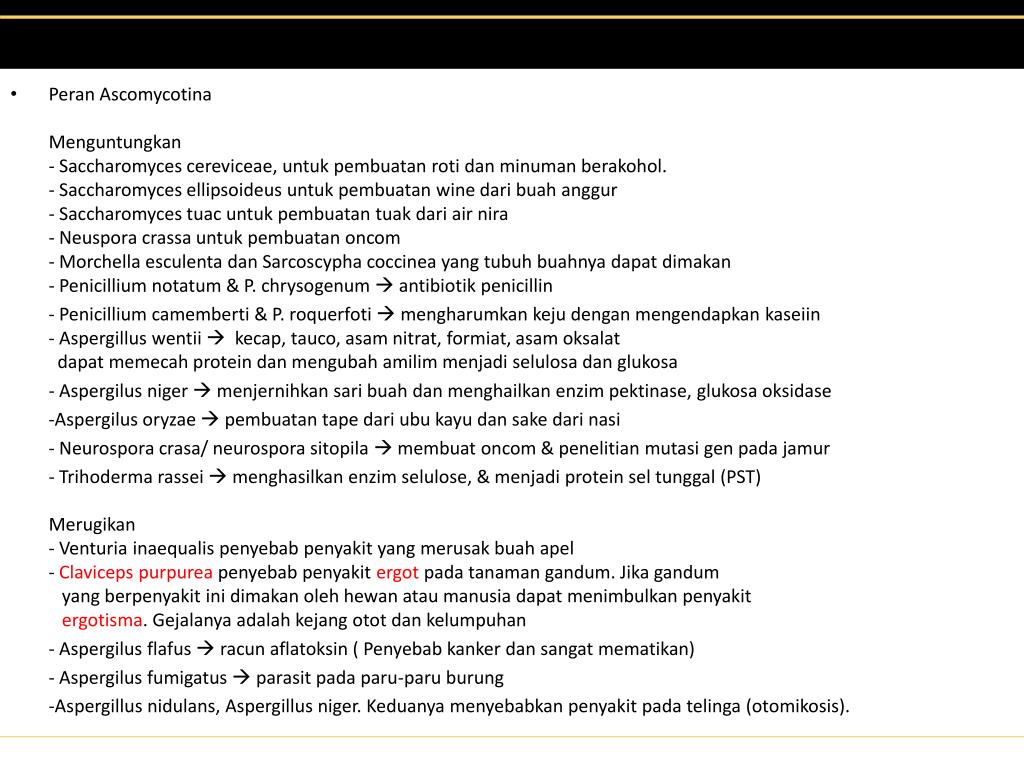 • Peran Ascomycotina

Menguntungkan
- Saccharomyces cereviceae, untuk pembuatan roti dan minuman berakohol.
- Saccharomyces ellipsoideus untuk pembuatan wine dari buah anggur
- Saccharomyces tuac untuk pembuatan tuak dari air nira
- Neuspora crassa untuk pembuatan oncom
- Morchella esculenta dan Sarcoscypha coccinea yang tubuh buahnya dapat dimakan
- Penicillium notatum & P. chrysogenum → antibiotik penicillin
- Penicillium camemberti & P. roquerfoti → mengharumkan keju dengan mengendapkan kaseiin
- Aspergillus wentii → kecap, tauco, asam nitrat, formiat, asam oksalat
dapat memecah protein dan mengubah amilim menjadi selulosa dan glukosa
- Aspergilus niger → menjernihkan sari buah dan menghailkan enzim pektinase, glukosa oksidase
-Aspergilus oryzae → pembuatan tape dari ubu kayu dan sake dari nasi
- Neurospora crasa/ neurospora sitopila → membuat oncom & penelitian mutasi gen pada jamur
- Trihoderma rassei → menghasilkan enzim selulose, & menjadi protein sel tunggal (PST)

Merugikan
- Venturia inaequalis penyebab penyakit yang merusak buah apel
- Claviceps purpurea penyebab penyakit ergot pada tanaman gandum. Jika gandum yang berpenyakit ini dimakan oleh hewan atau manusia dapat menimbulkan penyakit ergotisma. Gejalanya adalah kejang otot dan kelumpuhan
- Aspergilus flafus → racun aflatoksin ( Penyebab kanker dan sangat mematikan)
- Aspergilus fumigatus → parasit pada paru-paru burung
-Aspergillus nidulans, Aspergillus niger. Keduanya menyebabkan penyakit pada telinga (otomikosis).